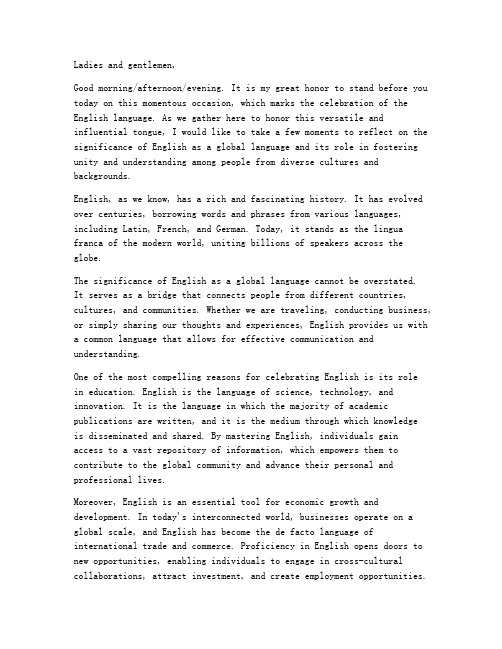 Ladies and gentlemen,

Good morning/afternoon/evening. It is my great honor to stand before you today on this momentous occasion, which marks the celebration of the English language. As we gather here to honor this versatile and influential tongue, I would like to take a few moments to reflect on the significance of English as a global language and its role in fostering unity and understanding among people from diverse cultures and backgrounds.

English, as we know, has a rich and fascinating history. It has evolved over centuries, borrowing words and phrases from various languages, including Latin, French, and German. Today, it stands as the lingua franca of the modern world, uniting billions of speakers across the globe.

The significance of English as a global language cannot be overstated. It serves as a bridge that connects people from different countries, cultures, and communities. Whether we are traveling, conducting business, or simply sharing our thoughts and experiences, English provides us with a common language that allows for effective communication and understanding.

One of the most compelling reasons for celebrating English is its role in education. English is the language of science, technology, and innovation. It is the language in which the majority of academic publications are written, and it is the medium through which knowledge is disseminated and shared. By mastering English, individuals gain access to a vast repository of information, which empowers them to contribute to the global community and advance their personal and professional lives.

Moreover, English is an essential tool for economic growth and development. In today's interconnected world, businesses operate on a global scale, and English has become the de facto language of international trade and commerce. Proficiency in English opens doors to new opportunities, enabling individuals to engage in cross-cultural collaborations, attract investment, and create employment opportunities.